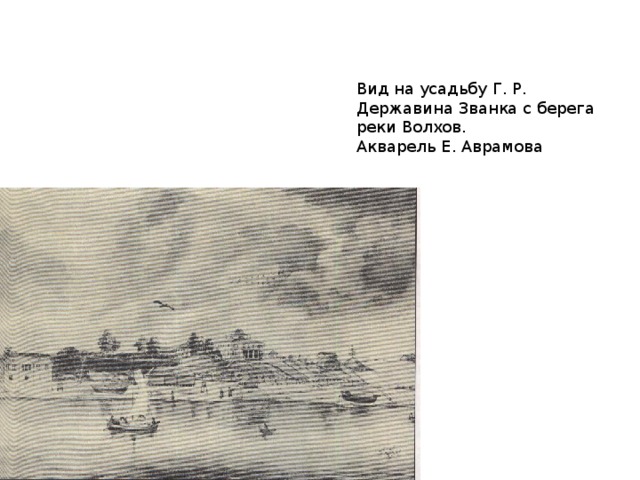 Вид на усадьбу Г. Р. Державина Званка с берега реки Волхов.
Акварель Е. Аврамова